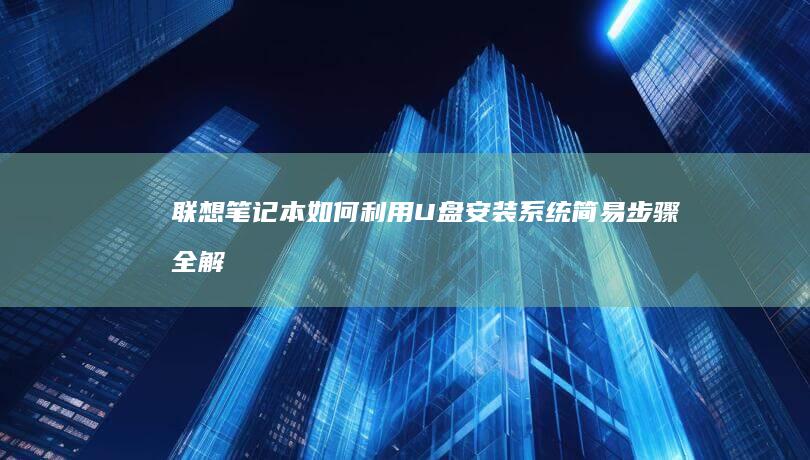 联想笔记本如何利用U盘安装系统简易步骤全解